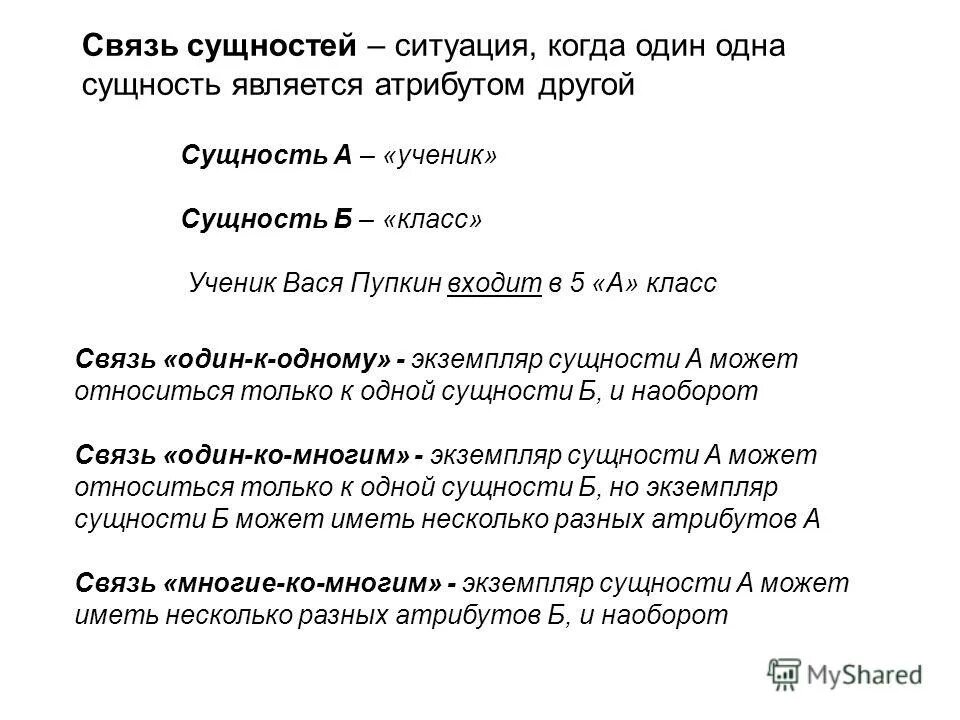 Связь сущностей – ситуация, когда один одна сущность является атрибутом другой

Сущность А – «ученик»

Сущность Б – «класс»

Ученик Вася Пупкин входит в 5 «А» класс

Связь «один-к-одному» - экземпляр сущности А может относиться только к одной сущности Б, и наоборот

Связь «один-ко-многим» - экземпляр сущности А может относиться только к одной сущности Б, но экземпляр сущности Б может иметь несколько разных атрибутов А

Связь «многие-ко-многим» - экземпляр сущности А может иметь несколько разных атрибутов Б, и наоборот

MyShared